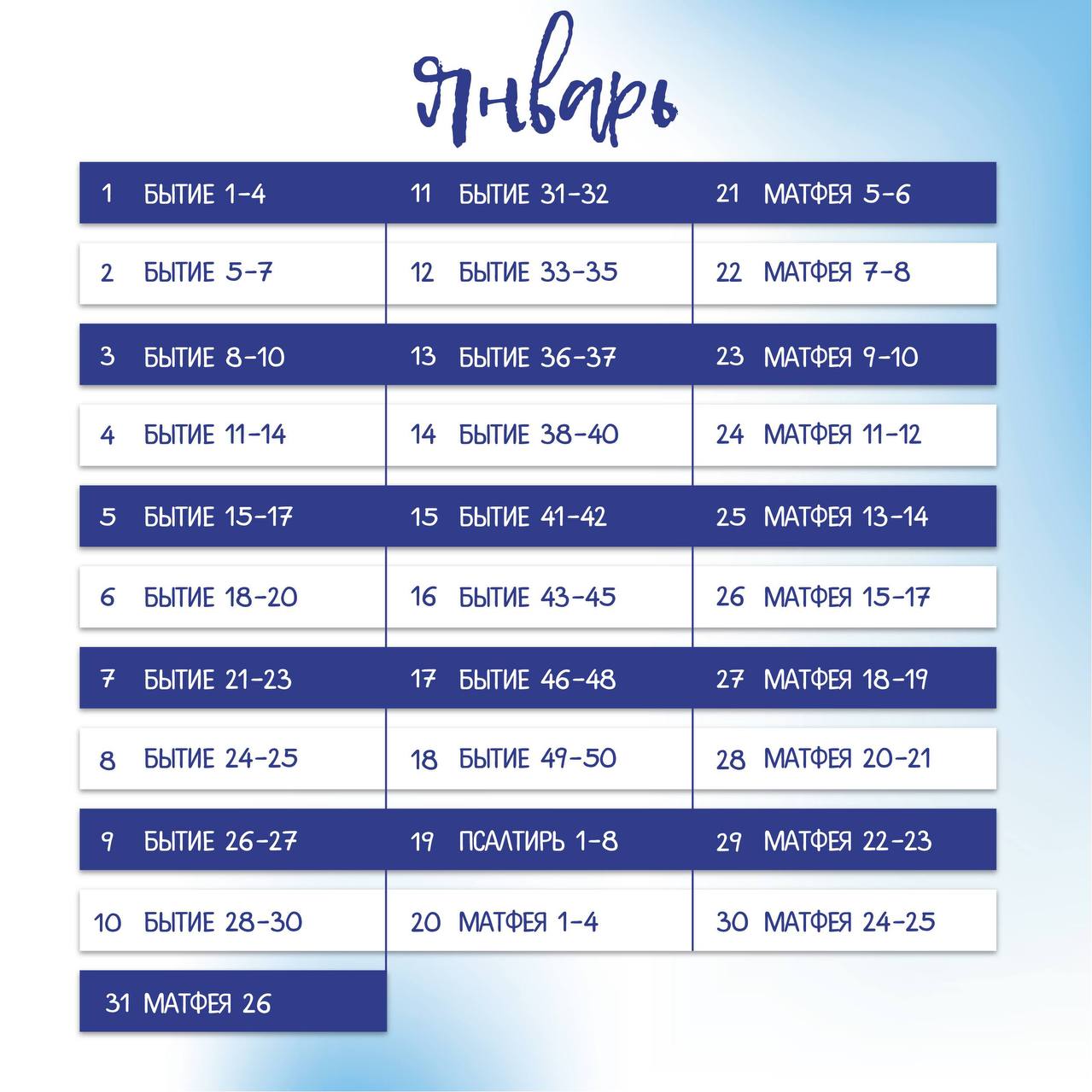 Январь

1 БЫТИЕ 1-4
2 БЫТИЕ 5-7
3 БЫТИЕ 8-10
4 БЫТИЕ 11-14
5 БЫТИЕ 15-17
6 БЫТИЕ 18-20
7 БЫТИЕ 21-23
8 БЫТИЕ 24-25
9 БЫТИЕ 26-27
10 БЫТИЕ 28-30
31 МАТФЕЯ 26

11 БЫТИЕ 31-32
12 БЫТИЕ 33-35
13 БЫТИЕ 36-37
14 БЫТИЕ 38-40
15 БЫТИЕ 41-42
16 БЫТИЕ 43-45
17 БЫТИЕ 46-48
18 БЫТИЕ 49-50
19 ПСАЛТИРЬ 1-8
20 МАТФЕЯ 1-4

21 МАТФЕЯ 5-6
22 МАТФЕЯ 7-8
23 МАТФЕЯ 9-10
24 МАТФЕЯ 11-12
25 МАТФЕЯ 13-14
26 МАТФЕЯ 15-17
27 МАТФЕЯ 18-19
28 МАТФЕЯ 20-21
29 МАТФЕЯ 22-23
30 МАТФЕЯ 24-25